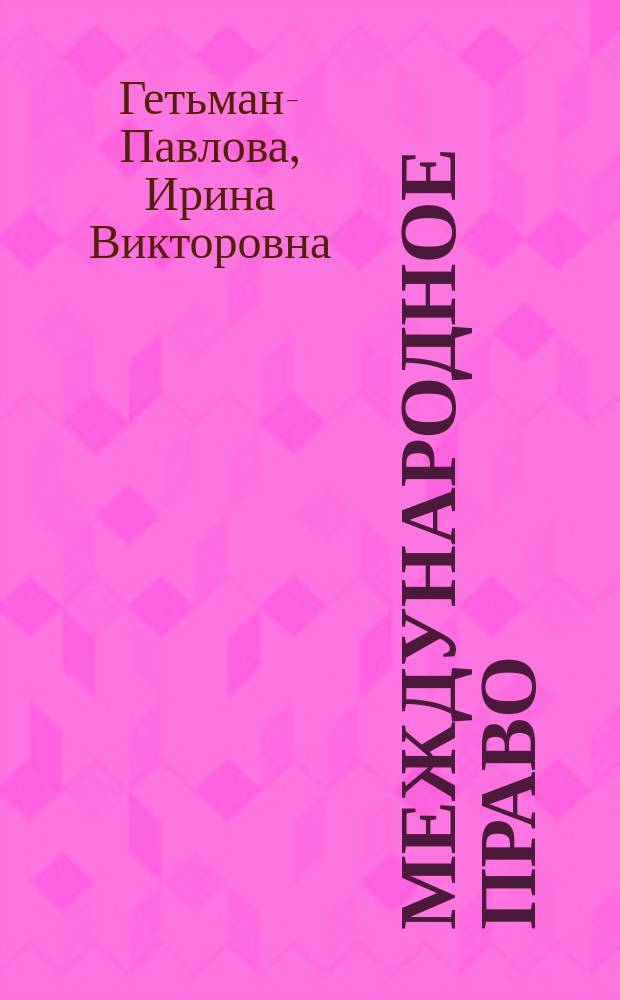 Гетьман-Павлова, Ирина Викторовна

МЕЖДУНАРОДНОЕ ПРАВО